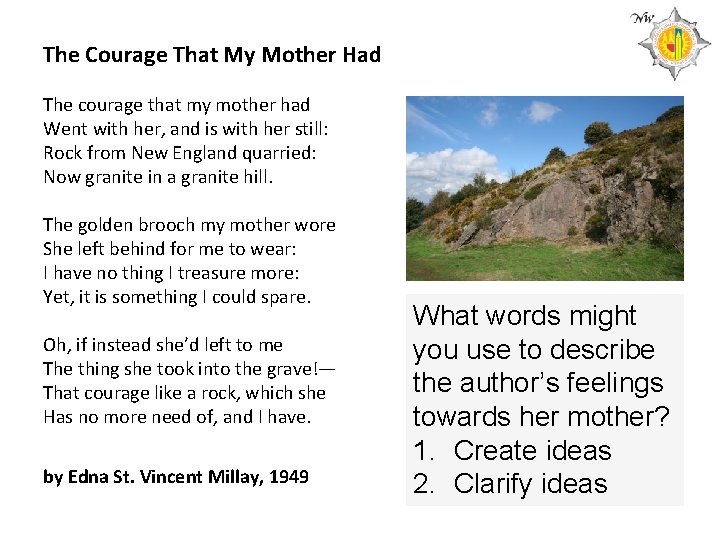 NW

The Courage That My Mother Had

The courage that my mother had
Went with her, and is with her still:
Rock from New England quarried:
Now granite in a granite hill.

The golden brooch my mother wore
She left behind for me to wear:
I have no thing I treasure more:
Yet, it is something I could spare.

Oh, if instead she'd left to me
The thing she took into the grave!—
That courage like a rock, which she
Has no more need of, and I have.

by Edna St. Vincent Millay, 1949

What words might you use to describe the author's feelings towards her mother?
1. Create ideas
2. Clarify ideas